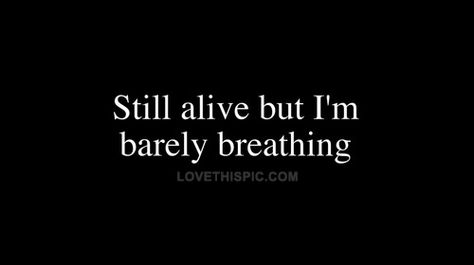 Still alive but I'm barely breathing

LOVETHISPIC.COM